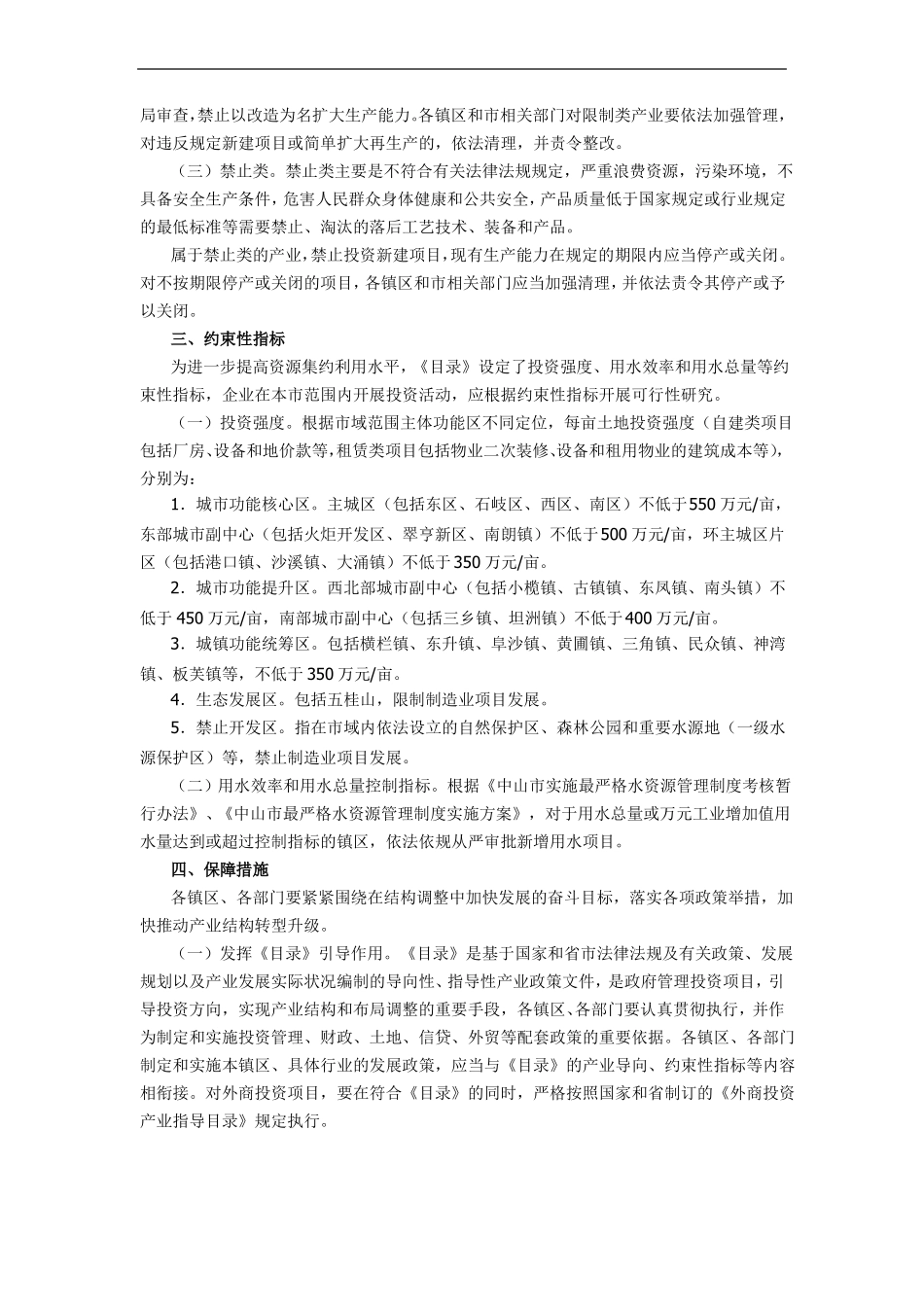 局审查，禁止以改造为名扩大生产能力。各镇区和市相关部门对限制类产业要依法加强管理，对违反规定新建项目或简单扩大再生产的，依法清理，并责令整改。

（三）禁止类。禁止类主要是不符合有关法律法规规定，严重浪费资源，污染环境，不具备安全生产条件，危害人民群众身体健康和公共安全，产品质量低于国家规定或行业规定的最低标准等需要禁止、淘汰的落后工艺技术、装备和产品。

属于禁止类的产业，禁止投资新建项目，现有生产能力在规定的期限内应当停产或关闭。对不按期限停产或关闭的项目，各镇区和市相关部门应当加强清理，并依法责令其停产或予以关闭。

三、约束性指标

为进一步提高资源集约利用水平，《目录》设定了投资强度、用水效率和用水总量等约束性指标，企业在本市范围内开展投资活动，应根据约束性指标开展可行性研究。

（一）投资强度。根据市域范围主体功能区不同定位，每亩土地投资强度（自建类项目包括厂房、设备和地价款等，租赁类项目包括物业二次装修、设备和租用物业的建筑成本等），分别为：

1．城市功能核心区。主城区（包括东区、石岐区、西区、南区）不低于550万元/亩，东部城市副中心（包括火炬开发区、翠亨新区、南朗镇）不低于500万元/亩，环主城区片区（包括港口镇、沙溪镇、大涌镇）不低于350万元/亩。

2．城市功能提升区。西北部城市副中心（包括小榄镇、古镇镇、东凤镇、南头镇）不低于450万元/亩，南部城市副中心（包括三乡镇、坦洲镇）不低于400万元/亩。

3．城镇功能统筹区。包括横栏镇、东升镇、阜沙镇、黄圃镇、三角镇、民众镇、神湾镇、板芙镇等，不低于350万元/亩。

4．生态发展区。包括五桂山，限制制造业项目发展。

5．禁止开发区。指在市域内依法设立的自然保护区、森林公园和重要水源地（一级水源保护区）等，禁止制造业项目发展。

（二）用水效率和用水总量控制指标。根据《中山市实施最严格水资源管理制度考核暂行办法》、《中山市最严格水资源管理制度实施方案》，对于用水总量或万元工业增加值用水量达到或超过控制指标的镇区，依法依规从严审批新增用水项目。

四、保障措施

各镇区、各部门要紧紧围绕在结构调整中加快发展的奋斗目标，落实各项政策举措，加快推动产业结构转型升级。

（一）发挥《目录》引导作用。《目录》是基于国家和省市法律法规及有关政策、发展规划以及产业发展实际状况编制的导向性、指导性产业政策文件，是政府管理投资项目，引导投资方向，实现产业结构和布局调整的重要手段，各镇区、各部门要认真贯彻执行，并作为制定和实施投资管理、财政、土地、信贷、外贸等配套政策的重要依据。各镇区、各部门制定和实施本镇区、具体行业的发展政策，应当与《目录》的产业导向、约束性指标等内容相衔接。对外商投资项目，要在符合《目录》的同时，严格按照国家和省制订的《外商投资产业指导目录》规定执行。